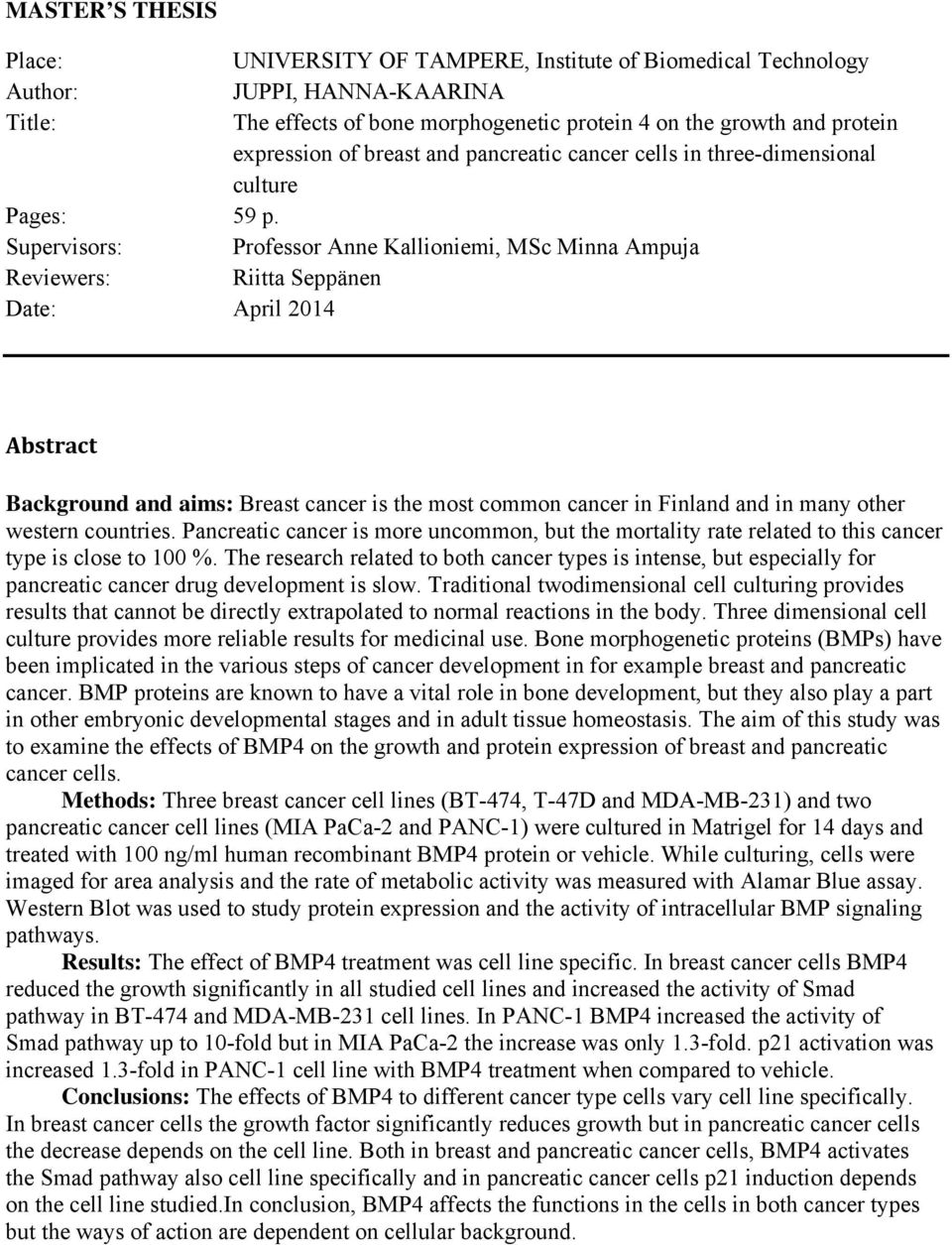 MASTER'S THESIS

Place: UNIVERSITY OF TAMPERE, Institute of Biomedical Technology
Author: JUPPI, HANNA-KAARINA
Title: The effects of bone morphogenetic protein 4 on the growth and protein expression of breast and pancreatic cancer cells in three-dimensional culture
Pages: 59 p.
Supervisors: Professor Anne Kallioniemi, MSc Minna Ampuja
Reviewers: Riitta Seppänen
Date: April 2014

Abstract

Background and aims: Breast cancer is the most common cancer in Finland and in many other western countries. Pancreatic cancer is more uncommon, but the mortality rate related to this cancer type is close to 100 %. The research related to both cancer types is intense, but especially for pancreatic cancer drug development is slow. Traditional twodimensional cell culturing provides results that cannot be directly extrapolated to normal reactions in the body. Three dimensional cell culture provides more reliable results for medicinal use. Bone morphogenetic proteins (BMPs) have been implicated in the various steps of cancer development in for example breast and pancreatic cancer. BMP proteins are known to have a vital role in bone development, but they also play a part in other embryonic developmental stages and in adult tissue homeostasis. The aim of this study was to examine the effects of BMP4 on the growth and protein expression of breast and pancreatic cancer cells.

Methods: Three breast cancer cell lines (BT-474, T-47D and MDA-MB-231) and two pancreatic cancer cell lines (MIA PaCa-2 and PANC-1) were cultured in Matrigel for 14 days and treated with 100 ng/ml human recombinant BMP4 protein or vehicle. While culturing, cells were imaged for area analysis and the rate of metabolic activity was measured with Alamar Blue assay. Western Blot was used to study protein expression and the activity of intracellular BMP signaling pathways.

Results: The effect of BMP4 treatment was cell line specific. In breast cancer cells BMP4 reduced the growth significantly in all studied cell lines and increased the activity of Smad pathway in BT-474 and MDA-MB-231 cell lines. In PANC-1 BMP4 increased the activity of Smad pathway up to 10-fold but in MIA PaCa-2 the increase was only 1.3-fold. p21 activation was increased 1.3-fold in PANC-1 cell line with BMP4 treatment when compared to vehicle.

Conclusions: The effects of BMP4 to different cancer type cells vary cell line specifically. In breast cancer cells the growth factor significantly reduces growth but in pancreatic cancer cells the decrease depends on the cell line. Both in breast and pancreatic cancer cells, BMP4 activates the Smad pathway also cell line specifically and in pancreatic cancer cells p21 induction depends on the cell line studied.In conclusion, BMP4 affects the functions in the cells in both cancer types but the ways of action are dependent on cellular background.